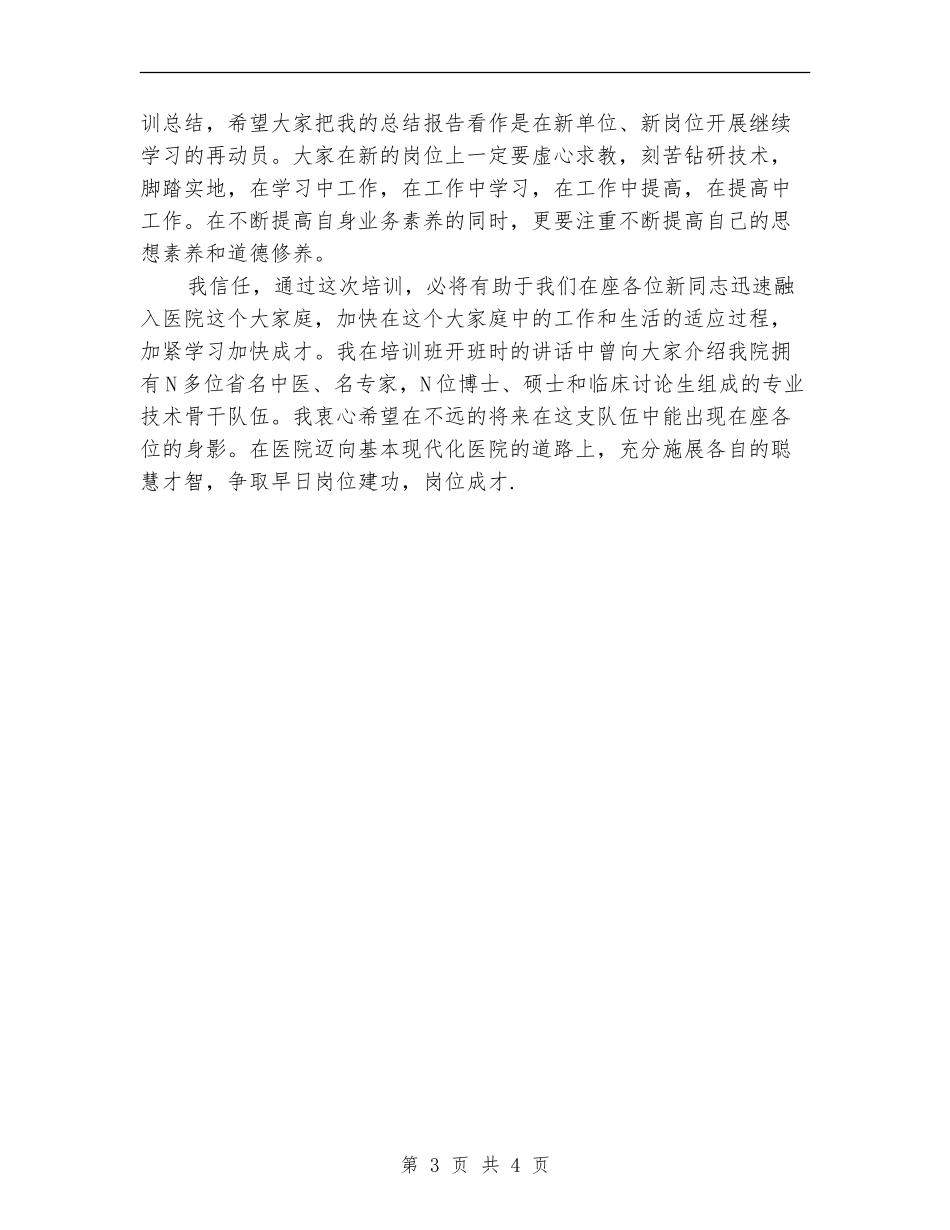 训总结，希望大家把我的总结报告看作是在新单位、新岗位开展继续学习的再动员。大家在新的岗位上一定要虚心求教，刻苦钻研技术，脚踏实地，在学习中工作，在工作中学习，在工作中提高，在提高中工作。在不断提高自身业务素养的同时，更要注重不断提高自己的思想素养和道德修养。

我信任，通过这次培训，必将有助于我们在座各位新同志迅速融入医院这个大家庭，加快在这个大家庭中的工作和生活的适应过程，加紧学习加快成才。我在培训班开班时的讲话中曾向大家介绍我院拥有N多位省名中医、名专家，N位博士、硕士和临床讨论生组成的专业技术骨干队伍。我衷心希望在不远的将来在这支队伍中能出现在座各位的身影。在医院迈向基本现代化医院的道路上，充分施展各自的聪慧才智，争取早日岗位建功，岗位成才.

第 3 页 共 4 页